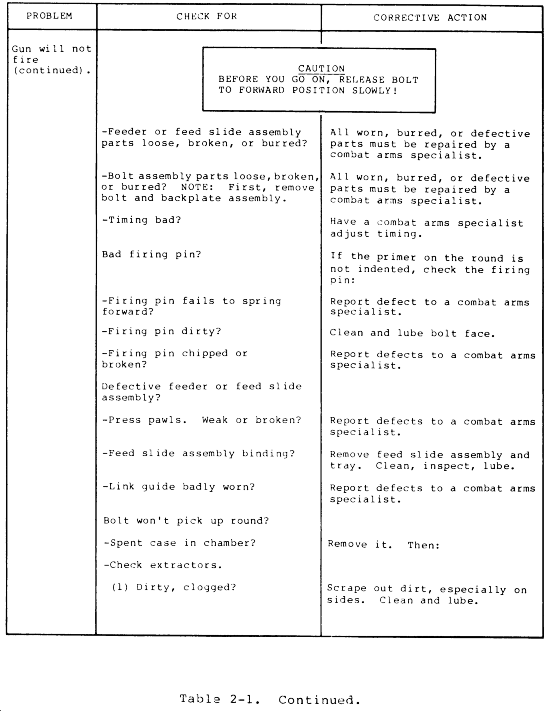 | PROBLEM | CHECK FOR | CORRECTIVE ACTION |
|---|---|---|
| Gun will not fire (continued). | CAUTION BEFORE YOU GO ON, RELEASE BOLT TO FORWARD POSITION SLOWLY! | |
| | -Feeder or feed slide assembly parts loose, broken, or burred? | All worn, burred, or defective parts must be repaired by a combat arms specialist. |
| | -Bolt assembly parts loose, broken, or burred? NOTE: First, remove bolt and backplate assembly. | All worn, burred, or defective parts must be repaired by a combat arms specialist. |
| | -Timing bad? | Have a combat arms specialist adjust timing. |
| | Bad firing pin? | If the primer on the round is not indented, check the firing pin: |
| | -Firing pin fails to spring forward? | Report defect to a combat arms specialist. |
| | -Firing pin dirty? | Clean and lube bolt face. |
| | -Firing pin chipped or broken? | Report defects to a combat arms specialist. |
| | Defective feeder or feed slide assembly? | |
| | -Press pawls. Weak or broken? | Report defects to a combat arms specialist. |
| | -Feed slide assembly binding? | Remove feed slide assembly and tray. Clean, inspect, lube. |
| | -Link guide badly worn? | Report defects to a combat arms specialist. |
| | Bolt won't pick up round? | |
| | -Spent case in chamber? | Remove it. Then: |
| | -Check extractors. | |
| | (1) Dirty, clogged? | Scrape out dirt, especially on sides. Clean and lube. |

Table 2-1. Continued.